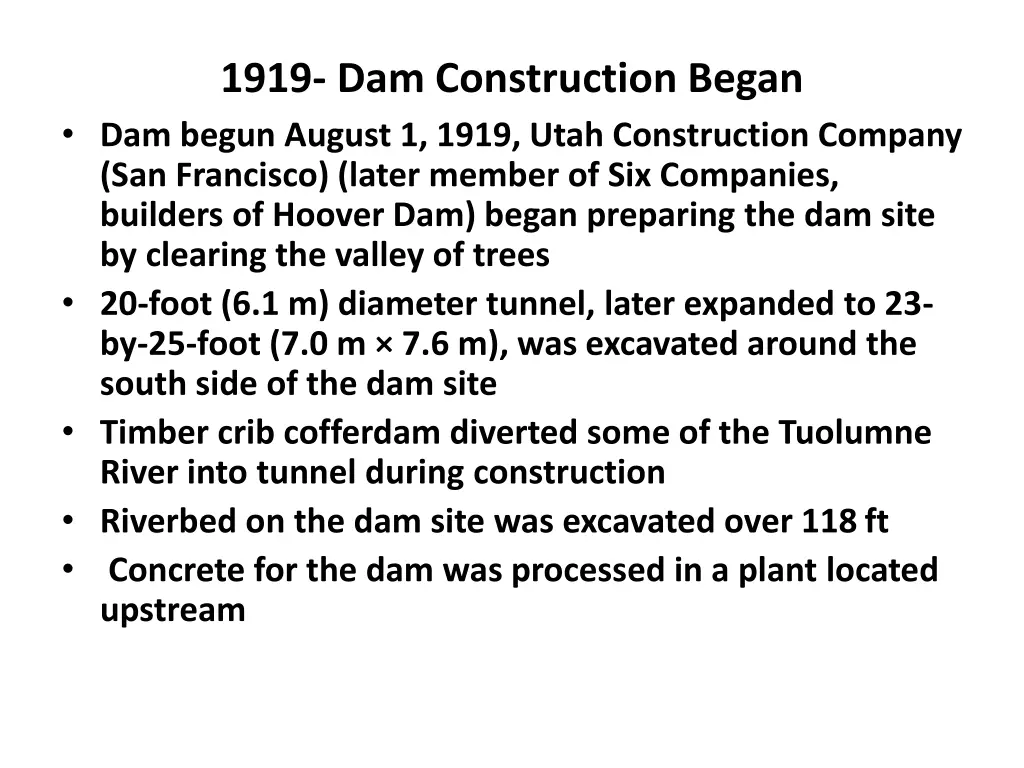 1919- Dam Construction Began

• Dam begun August 1, 1919, Utah Construction Company (San Francisco) (later member of Six Companies, builders of Hoover Dam) began preparing the dam site by clearing the valley of trees
• 20-foot (6.1 m) diameter tunnel, later expanded to 23-by-25-foot (7.0 m × 7.6 m), was excavated around the south side of the dam site
• Timber crib cofferdam diverted some of the Tuolumne River into tunnel during construction
• Riverbed on the dam site was excavated over 118 ft
• Concrete for the dam was processed in a plant located upstream